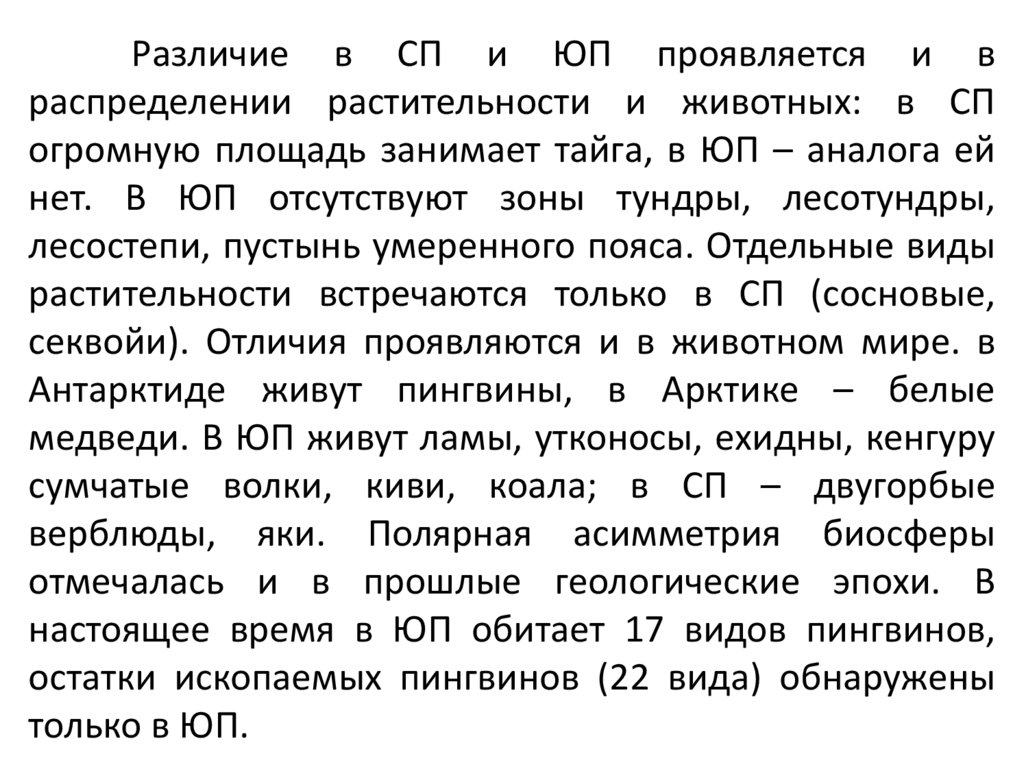 Различие в СП и ЮП проявляется и в распределении растительности и животных: в СП огромную площадь занимает тайга, в ЮП – аналога ей нет. В ЮП отсутствуют зоны тундры, лесотундры, лесостепи, пустынь умеренного пояса. Отдельные виды растительности встречаются только в СП (сосновые, секвойи). Отличия проявляются и в животном мире. в Антарктиде живут пингвины, в Арктике – белые медведи. В ЮП живут ламы, утконосы, ехидны, кенгуру сумчатые волки, киви, коала; в СП – двугорбые верблюды, яки. Полярная асимметрия биосферы отмечалась и в прошлые геологические эпохи. В настоящее время в ЮП обитает 17 видов пингвинов, остатки ископаемых пингвинов (22 вида) обнаружены только в ЮП.